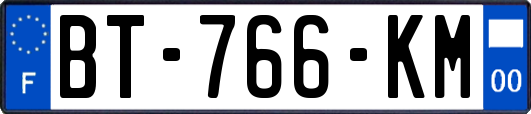 F
BT-766-KM
00